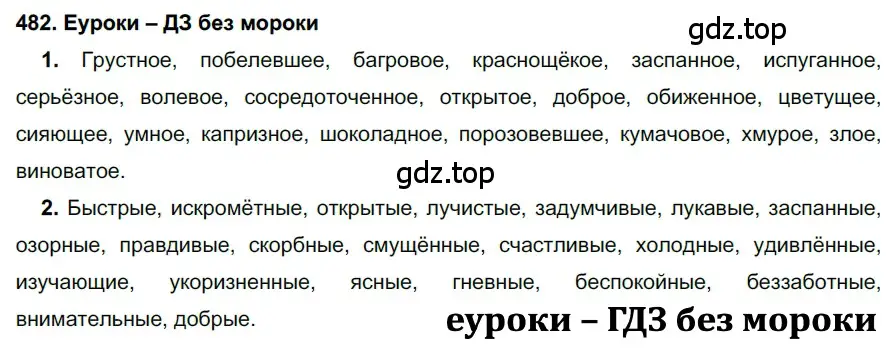 482. Еуроки – ДЗ без мороки

gdz.top

1. Грустное, побелевшее, багровое, краснощёкое, заспанное, испуганное, серьёзное, волевое, сосредоточенное, открытое, доброе, обиженное, цветущее, сияющее, умное, капризное, шоколадное, порозовевшее, кумачовое, хмурое, злое, виноватое.

gdz.top

2. Быстрые, искромётные, открытые, лучистые, задумчивые, лукавые, заспанные, озорные, правдивые, скорбные, смущённые, счастливые, холодные, удивлённые, изучающие, укоризненные, ясные, гневные, беспокойные, беззаботные, внимательные, добрые.

еуроки – ГДЗ без мороки